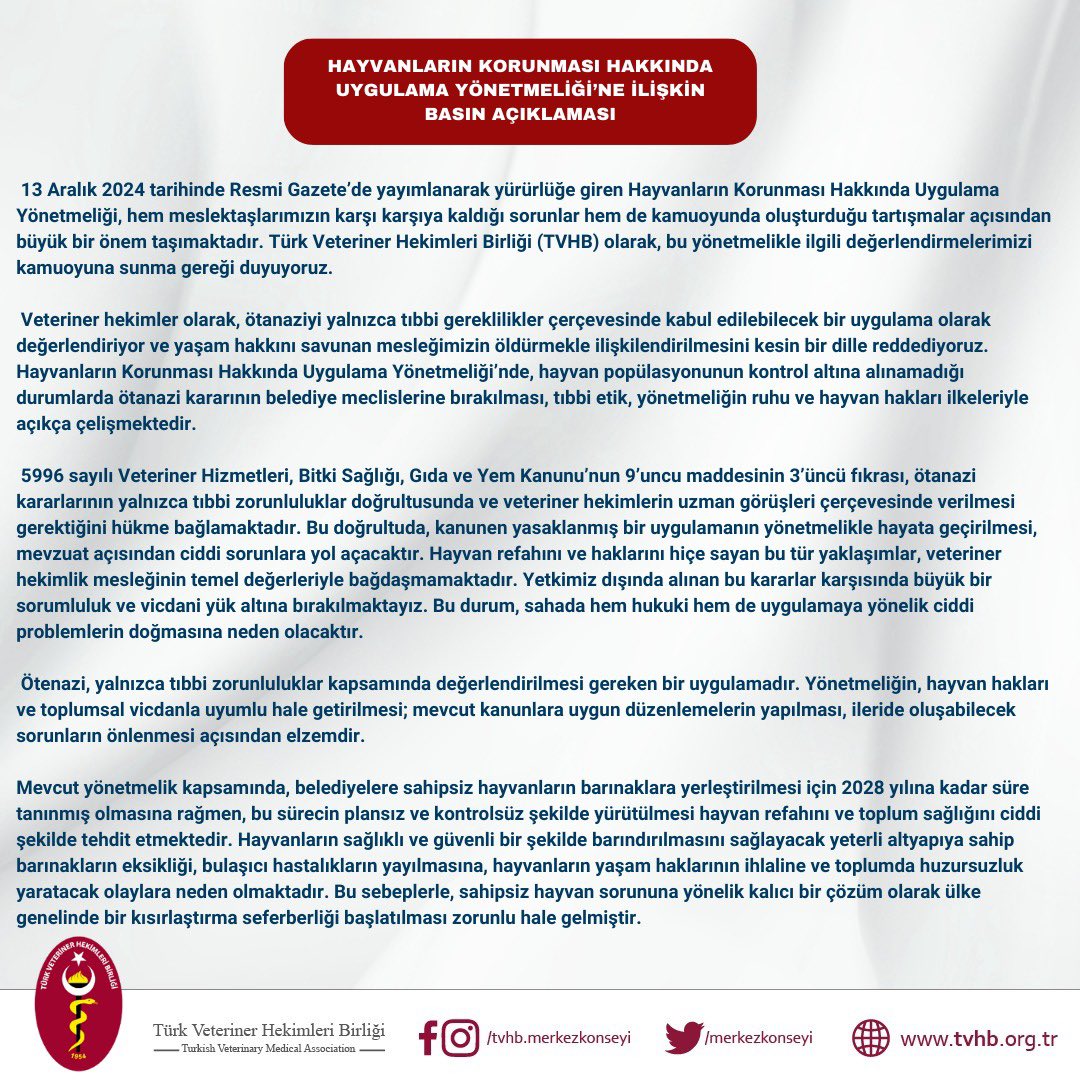 HAYVANLARIN KORUNMASI HAKKINDA UYGULAMA YÖNETMELİĞİ'NE İLİŞKİN BASIN AÇIKLAMASI

13 Aralık 2024 tarihinde Resmi Gazete'de yayımlanarak yürürlüğe giren Hayvanların Korunması Hakkında Uygulama Yönetmeliği, hem meslektaşlarımızın karşı karşıya kaldığı sorunlar hem de kamuoyunda oluşturduğu tartışmalar açısından büyük bir önem taşımaktadır. Türk Veteriner Hekimleri Birliği (TVHB) olarak, bu yönetmelikle ilgili değerlendirmelerimizi kamuoyuna sunma gereği duyuyoruz.

Veteriner hekimler olarak, ötanaziyi yalnızca tıbbi gereklilikler çerçevesinde kabul edilebilecek bir uygulama olarak değerlendiriyor ve yaşam hakkını savunan mesleğimizin öldürmekle ilişkilendirilmesini kesin bir dille reddediyoruz. Hayvanların Korunması Hakkında Uygulama Yönetmeliği'nde, hayvan popülasyonunun kontrol altına alınamadığı durumlarda ötanazi kararının belediye meclislerine bırakılması, tıbbi etik, yönetmeliğin ruhu ve hayvan hakları ilkeleriyle açıkça çelişmektedir.

5996 sayılı Veteriner Hizmetleri, Bitki Sağlığı, Gıda ve Yem Kanunu'nun 9'uncu maddesinin 3'üncü fıkrası, ötanazi kararlarının yalnızca tıbbi zorunluluklar doğrultusunda ve veteriner hekimlerin uzman görüşleri çerçevesinde verilmesi gerektiğini hükme bağlamaktadır. Bu doğrultuda, kanunen yasaklanmış bir uygulamanın yönetmelikle hayata geçirilmesi, mevzuat açısından ciddi sorunlara yol açacaktır. Hayvan refahını ve haklarını hiçe sayan bu tür yaklaşımlar, veteriner hekimlik mesleğinin temel değerleriyle bağdaşmamaktadır. Yetkimiz dışında alınan bu kararlar karşısında büyük bir sorumluluk ve vicdani yük altına bırakılmaktayız. Bu durum, sahada hem hukuki hem de uygulamaya yönelik ciddi problemlerin doğmasına neden olacaktır.

Ötenazi, yalnızca tıbbi zorunluluklar kapsamında değerlendirilmesi gereken bir uygulamadır. Yönetmeliğin, hayvan hakları ve toplumsal vicdanla uyumlu hale getirilmesi; mevcut kanunlara uygun düzenlemelerin yapılması, ileride oluşabilecek sorunların önlenmesi açısından elzemdir.

Mevcut yönetmelik kapsamında, belediyelere sahipsiz hayvanların barınaklara yerleştirilmesi için 2028 yılına kadar süre tanınmış olmasına rağmen, bu sürecin plansız ve kontrolsüz şekilde yürütülmesi hayvan refahını ve toplum sağlığını ciddi şekilde tehdit etmektedir. Hayvanların sağlıklı ve güvenli bir şekilde barındırılmasını sağlayacak yeterli altyapıya sahip barınakların eksikliği, bulaşıcı hastalıkların yayılmasına, hayvanların yaşam haklarının ihlaline ve toplumda huzursuzluk yaratacak olaylara neden olmaktadır. Bu sebeplerle, sahipsiz hayvan sorununa yönelik kalıcı bir çözüm olarak ülke genelinde bir kısırlaştırma seferberliği başlatılması zorunlu hale gelmiştir.

TÜRK VETERİNER HEKİMLERİ BİRLİĞİ 1954

Türk Veteriner Hekimleri Birliği
Turkish Veterinary Medical Association

/tvhb.merkezkonseyi
/merkezkonseyi
www.tvhb.org.tr